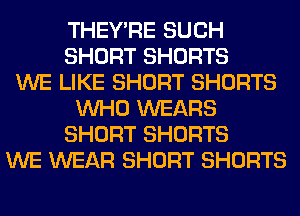 THEY'RE SUCH
SHORT SHORTS
WE LIKE SHORT SHORTS
WHO WEARS
SHORT SHORTS
WE WEAR SHORT SHORTS